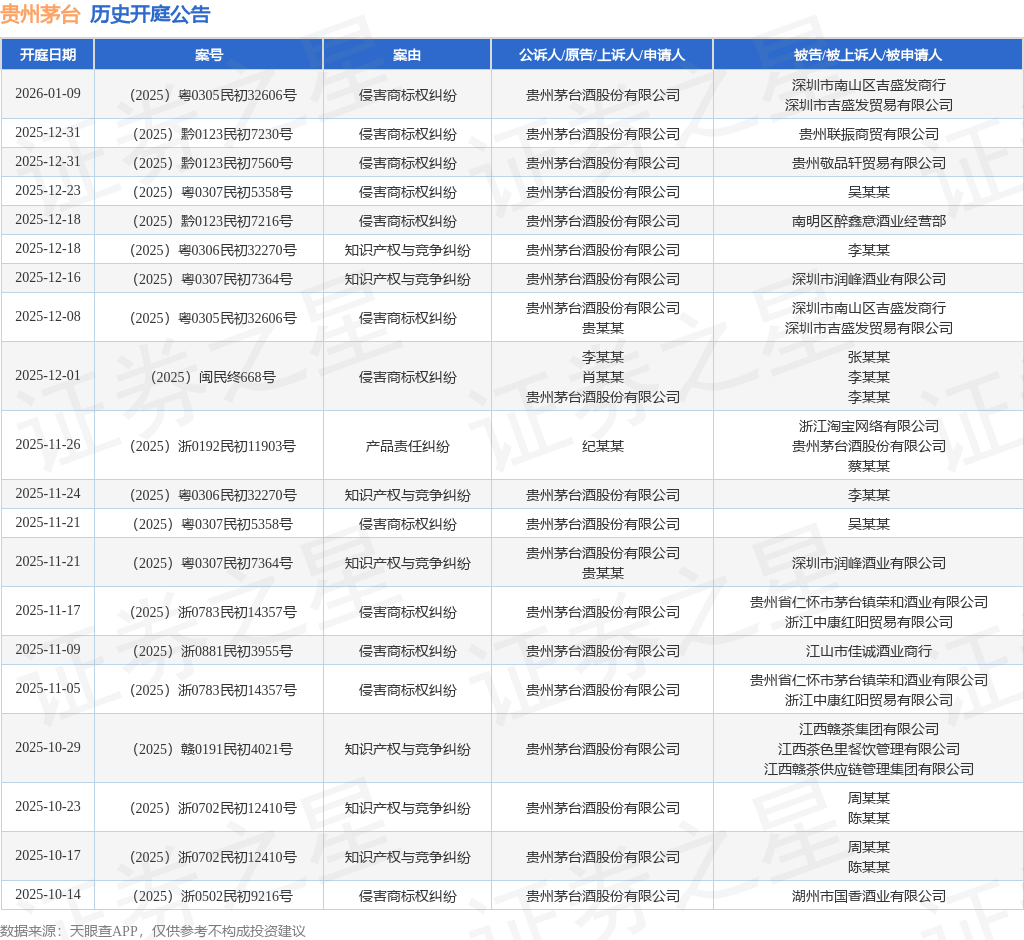 贵州茅台 历史开庭公告

| 开庭日期 | 案号 | 案由 | 公诉人/原告/上诉人/申请人 | 被告/被上诉人/被申请人 |
|---|---|---|---|---|
| 2026-01-09 | （2025）粤0305民初32606号 | 侵害商标权纠纷 | 贵州茅台酒股份有限公司 | 深圳市南山区吉盛发商行 深圳市吉盛发贸易有限公司 |
| 2025-12-31 | （2025）黔0123民初7230号 | 侵害商标权纠纷 | 贵州茅台酒股份有限公司 | 贵州联振商贸有限公司 |
| 2025-12-31 | （2025）黔0123民初7560号 | 侵害商标权纠纷 | 贵州茅台酒股份有限公司 | 贵州敬品轩贸易有限公司 |
| 2025-12-23 | （2025）粤0307民初5358号 | 侵害商标权纠纷 | 贵州茅台酒股份有限公司 | 吴某某 |
| 2025-12-18 | （2025）黔0123民初7216号 | 侵害商标权纠纷 | 贵州茅台酒股份有限公司 | 南明区醉鑫意酒业经营部 |
| 2025-12-18 | （2025）粤0306民初32270号 | 知识产权与竞争纠纷 | 贵州茅台酒股份有限公司 | 李某某 |
| 2025-12-16 | （2025）粤0307民初7364号 | 知识产权与竞争纠纷 | 贵州茅台酒股份有限公司 | 深圳市润峰酒业有限公司 |
| 2025-12-08 | （2025）粤0305民初32606号 | 侵害商标权纠纷 | 贵州茅台酒股份有限公司 贵某某 | 深圳市南山区吉盛发商行 深圳市吉盛发贸易有限公司 |
| 2025-12-01 | （2025）闽民终668号 | 侵害商标权纠纷 | 李某某 肖某某 贵州茅台酒股份有限公司 | 张某某 李某某 李某某 |
| 2025-11-26 | （2025）浙0192民初11903号 | 产品责任纠纷 | 纪某某 | 浙江淘宝网络有限公司 贵州茅台酒股份有限公司 蔡某某 |
| 2025-11-24 | （2025）粤0306民初32270号 | 知识产权与竞争纠纷 | 贵州茅台酒股份有限公司 | 李某某 |
| 2025-11-21 | （2025）粤0307民初5358号 | 侵害商标权纠纷 | 贵州茅台酒股份有限公司 | 吴某某 |
| 2025-11-21 | （2025）粤0307民初7364号 | 知识产权与竞争纠纷 | 贵州茅台酒股份有限公司 贵某某 | 深圳市润峰酒业有限公司 |
| 2025-11-17 | （2025）浙0783民初14357号 | 侵害商标权纠纷 | 贵州茅台酒股份有限公司 | 贵州省仁怀市茅台镇荣和酒业有限公司 浙江中康红阳贸易有限公司 |
| 2025-11-09 | （2025）浙0881民初3955号 | 侵害商标权纠纷 | 贵州茅台酒股份有限公司 | 江山市佳诚酒业商行 |
| 2025-11-05 | （2025）浙0783民初14357号 | 侵害商标权纠纷 | 贵州茅台酒股份有限公司 | 贵州省仁怀市茅台镇荣和酒业有限公司 浙江中康红阳贸易有限公司 |
| 2025-10-29 | （2025）赣0191民初4021号 | 知识产权与竞争纠纷 | 贵州茅台酒股份有限公司 | 江西赣茶集团有限公司 江西茶色里餐饮管理有限公司 江西赣茶供应链管理集团有限公司 |
| 2025-10-23 | （2025）浙0702民初12410号 | 知识产权与竞争纠纷 | 贵州茅台酒股份有限公司 | 周某某 陈某某 |
| 2025-10-17 | （2025）浙0702民初12410号 | 知识产权与竞争纠纷 | 贵州茅台酒股份有限公司 | 周某某 陈某某 |
| 2025-10-14 | （2025）浙0502民初9216号 | 侵害商标权纠纷 | 贵州茅台酒股份有限公司 | 湖州市国香酒业有限公司 |

数据来源：天眼查APP，仅供参考不构成投资建议

证券之星